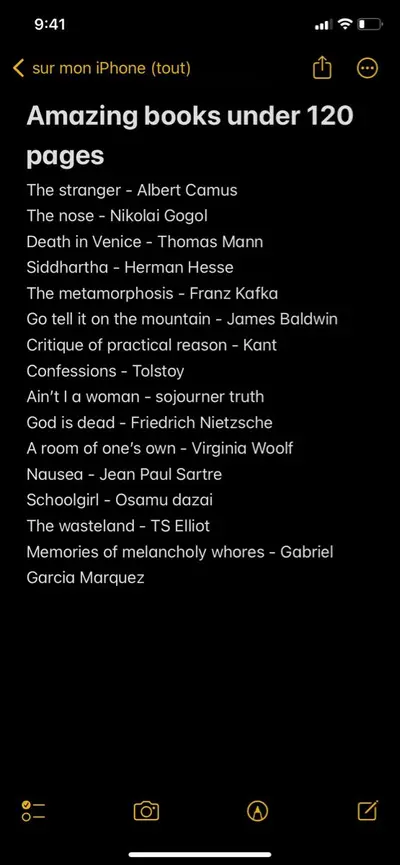 9:41

sur mon iPhone (tout)

Amazing books under 120 pages

The stranger - Albert Camus
The nose - Nikolai Gogol
Death in Venice - Thomas Mann
Siddhartha - Herman Hesse
The metamorphosis - Franz Kafka
Go tell it on the mountain - James Baldwin
Critique of practical reason - Kant
Confessions - Tolstoy
Ain't I a woman - sojourner truth
God is dead - Friedrich Nietzsche
A room of one's own - Virginia Woolf
Nausea - Jean Paul Sartre
Schoolgirl - Osamu dazai
The wasteland - TS Elliot
Memories of melancholy whores - Gabriel Garcia Marquez